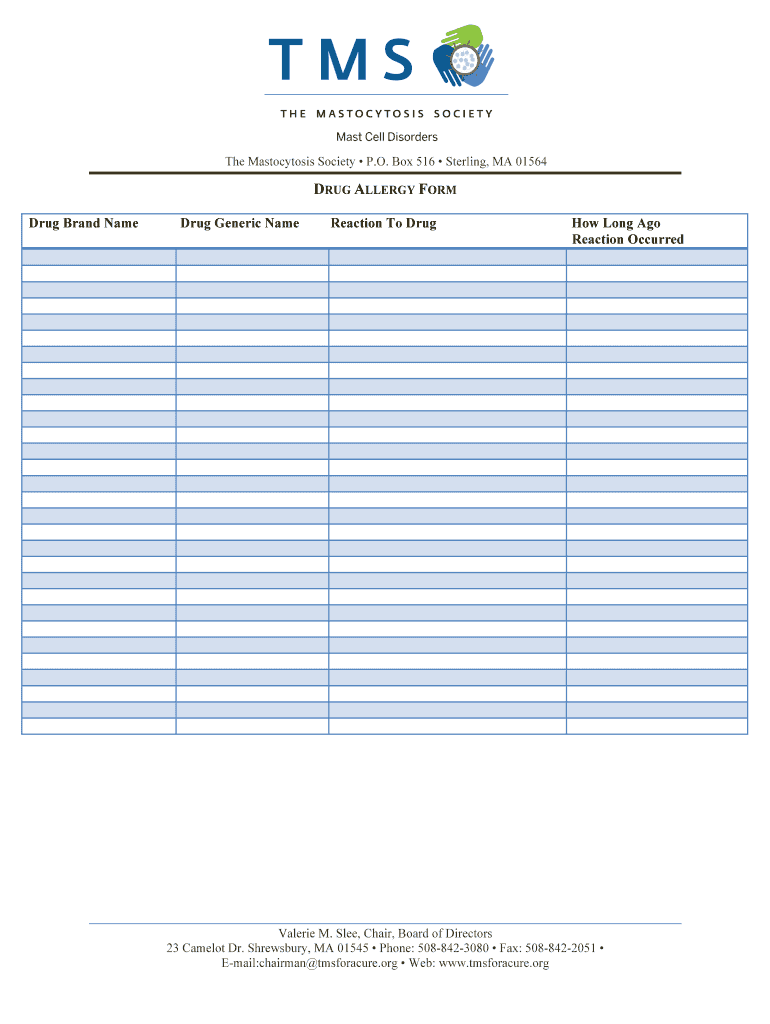 TMS

THE MASTOCYTOSIS SOCIETY

Mast Cell Disorders

The Mastocytosis Society • P.O. Box 516 • Sterling, MA 01564

DRUG ALLERGY FORM

| Drug Brand Name | Drug Generic Name | Reaction To Drug | How Long Ago Reaction Occurred |
|---|---|---|---|
| | | | |
| | | | |
| | | | |
| | | | |
| | | | |
| | | | |
| | | | |
| | | | |
| | | | |
| | | | |
| | | | |
| | | | |
| | | | |
| | | | |
| | | | |
| | | | |
| | | | |
| | | | |
| | | | |
| | | | |
| | | | |
| | | | |
| | | | |
| | | | |
| | | | |
| | | | |
| | | | |
| | | | |
| | | | |
| | | | |

Valerie M. Slee, Chair, Board of Directors
23 Camelot Dr. Shrewsbury, MA 01545 • Phone: 508-842-3080 • Fax: 508-842-2051 •
E-mail:chairman@tmsforacure.org • Web: www.tmsforacure.org